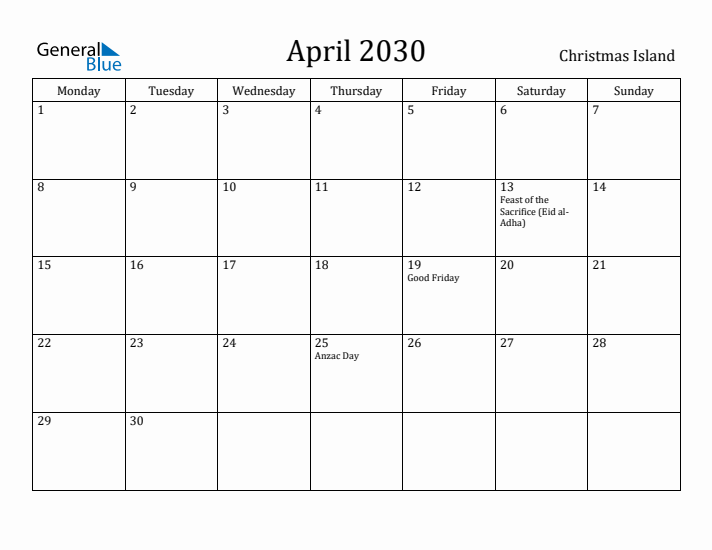 General Blue

April 2030

Christmas Island

| Monday | Tuesday | Wednesday | Thursday | Friday | Saturday | Sunday |
|---|---|---|---|---|---|---|
| 1 | 2 | 3 | 4 | 5 | 6 | 7 |
| 8 | 9 | 10 | 11 | 12 | 13 Feast of the Sacrifice (Eid al-Adha) | 14 |
| 15 | 16 | 17 | 18 | 19 Good Friday | 20 | 21 |
| 22 | 23 | 24 | 25 Anzac Day | 26 | 27 | 28 |
| 29 | 30 | | | | | |